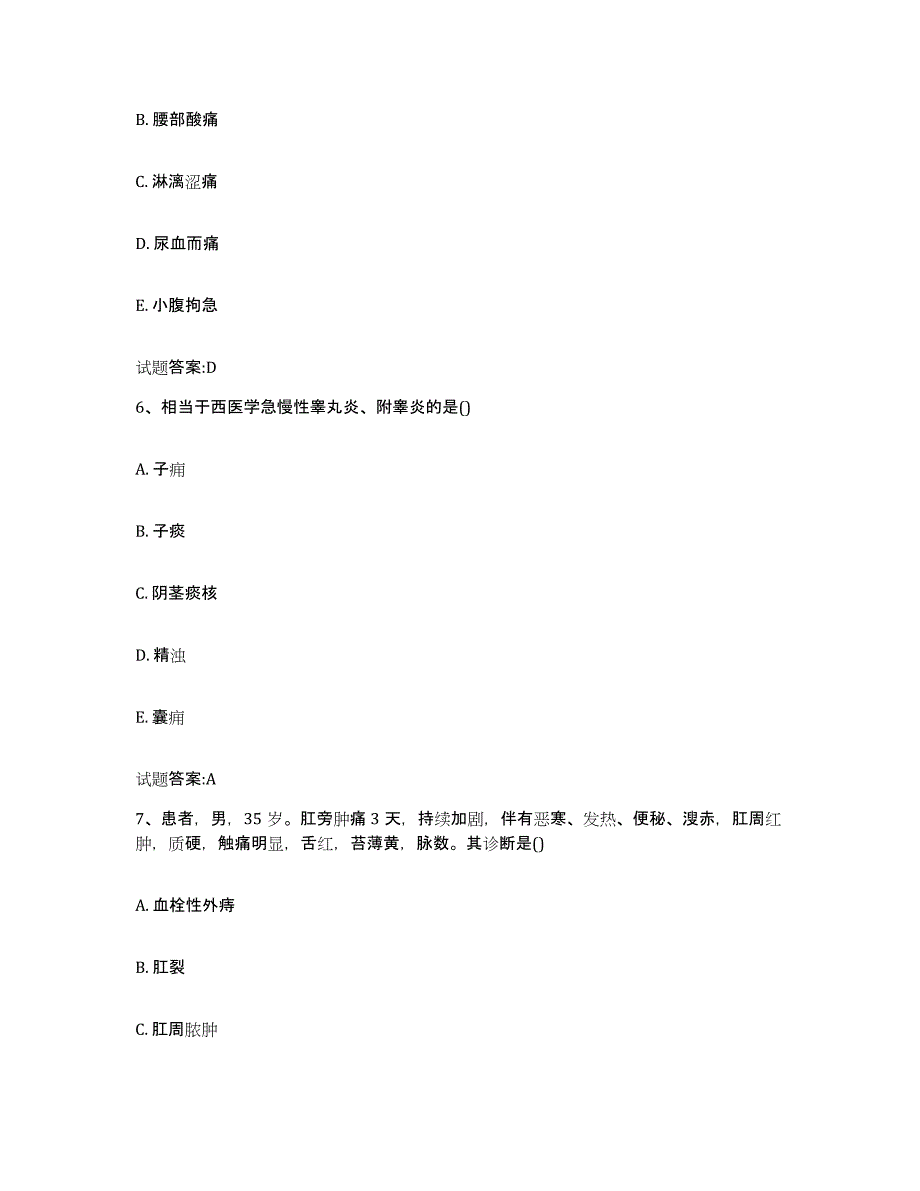 B. 腰部酸痛

C. 淋漓涩痛

D. 尿血而痛

E. 小腹拘急

试题答案:D

6、相当于西医学急慢性睾丸炎、附睾炎的是()

A. 子痈

B. 子痰

C. 阴茎痰核

D. 精浊

E. 囊痈

试题答案:A

7、患者，男，35 岁。肛旁肿痛 3 天，持续加剧，伴有恶寒、发热、便秘、溲赤，肛周红肿，质硬，触痛明显，舌红，苔薄黄，脉数。其诊断是()

A. 血栓性外痔

B. 肛裂

C. 肛周脓肿